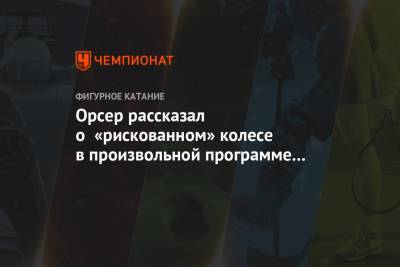 ЧЕМПИОНАТ

ФИГУРНОЕ КАТАНИЕ

Орсер рассказал о «рискованном» колесе в произвольной программе...